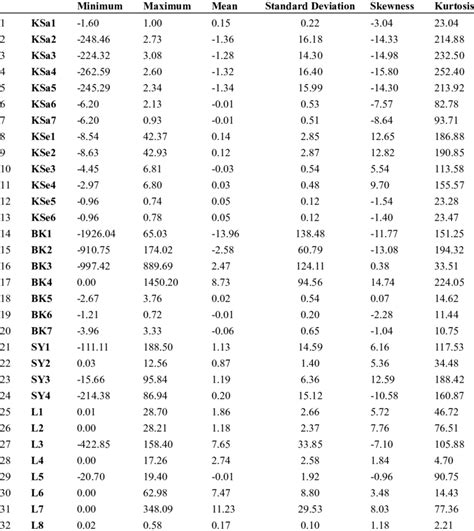 |  |  | Minimum | Maximum | Mean | Standard Deviation | Skewness | Kurtosis |
|---|---|---|---|---|---|---|---|
| 1 | KSa1 | -1.60 | 1.00 | 0.15 | 0.22 | -3.04 | 23.04 |
| 2 | KSa2 | -248.46 | 2.73 | -1.36 | 16.18 | -14.33 | 214.88 |
| 3 | KSa3 | -224.32 | 3.08 | -1.28 | 14.30 | -14.98 | 232.50 |
| 4 | KSa4 | -262.59 | 2.60 | -1.32 | 16.40 | -15.80 | 252.40 |
| 5 | KSa5 | -245.29 | 2.34 | -1.34 | 15.99 | -14.30 | 213.92 |
| 6 | KSa6 | -6.20 | 2.13 | -0.01 | 0.53 | -7.57 | 82.78 |
| 7 | KSa7 | -6.20 | 0.93 | -0.01 | 0.51 | -8.64 | 93.71 |
| 8 | KSe1 | -8.54 | 42.37 | 0.14 | 2.85 | 12.65 | 186.88 |
| 9 | KSe2 | -8.63 | 42.93 | 0.12 | 2.87 | 12.82 | 190.85 |
| 10 | KSe3 | -4.45 | 6.81 | -0.03 | 0.54 | 5.54 | 113.58 |
| 11 | KSe4 | -2.97 | 6.80 | 0.03 | 0.48 | 9.70 | 155.57 |
| 12 | KSe5 | -0.96 | 0.74 | 0.05 | 0.12 | -1.54 | 23.28 |
| 13 | KSe6 | -0.96 | 0.78 | 0.05 | 0.12 | -1.40 | 23.47 |
| 14 | BK1 | -1926.04 | 65.03 | -13.96 | 138.48 | -11.77 | 151.25 |
| 15 | BK2 | -910.75 | 174.02 | -2.58 | 60.79 | -13.08 | 194.32 |
| 16 | BK3 | -997.42 | 889.69 | 2.47 | 124.11 | 0.38 | 33.51 |
| 17 | BK4 | 0.00 | 1450.20 | 8.73 | 94.56 | 14.74 | 224.05 |
| 18 | BK5 | -2.67 | 3.76 | 0.02 | 0.54 | 0.07 | 14.62 |
| 19 | BK6 | -1.21 | 0.72 | -0.01 | 0.20 | -2.28 | 11.44 |
| 20 | BK7 | -3.96 | 3.33 | -0.06 | 0.65 | -1.04 | 10.75 |
| 21 | SY1 | -111.11 | 188.50 | 1.13 | 14.59 | 6.16 | 117.53 |
| 22 | SY2 | 0.03 | 12.56 | 0.87 | 1.40 | 5.36 | 34.48 |
| 23 | SY3 | -15.66 | 95.84 | 1.19 | 6.36 | 12.59 | 188.42 |
| 24 | SY4 | -214.38 | 86.94 | 0.20 | 15.12 | -10.58 | 160.87 |
| 25 | L1 | 0.01 | 28.70 | 1.86 | 2.66 | 5.72 | 46.72 |
| 26 | L2 | 0.00 | 28.21 | 1.18 | 2.37 | 7.76 | 76.51 |
| 27 | L3 | -422.85 | 158.40 | 7.65 | 33.85 | -7.10 | 105.88 |
| 28 | L4 | 0.00 | 17.26 | 2.74 | 2.58 | 1.84 | 4.70 |
| 29 | L5 | -20.70 | 19.40 | -0.01 | 1.92 | -0.96 | 90.75 |
| 30 | L6 | 0.00 | 62.98 | 7.47 | 8.80 | 3.48 | 14.43 |
| 31 | L7 | 0.00 | 348.09 | 11.23 | 29.53 | 8.03 | 77.36 |
| 32 | L8 | 0.02 | 0.58 | 0.17 | 0.10 | 1.18 | 2.21 |